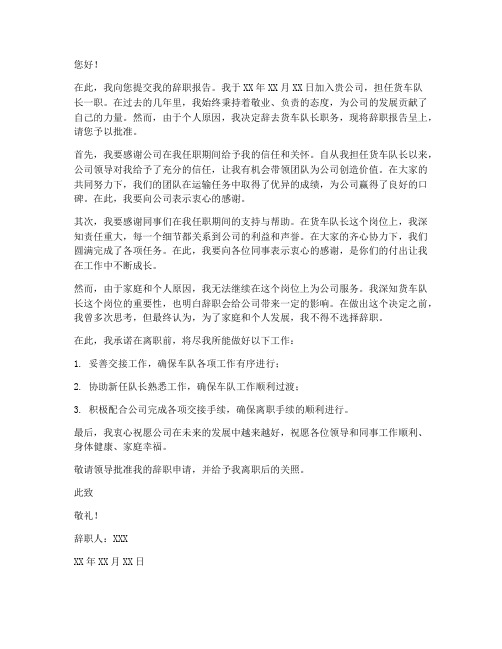 您好！

在此，我向您提交我的辞职报告。我于XX年XX月XX日加入贵公司，担任货车队长一职。在过去的几年里，我始终秉持着敬业、负责的态度，为公司的发展贡献了自己的力量。然而，由于个人原因，我决定辞去货车队长职务，现将辞职报告呈上，请您予以批准。

首先，我要感谢公司在我任职期间给予我的信任和关怀。自从我担任货车队长以来，公司领导对我给予了充分的信任，让我有机会带领团队为公司创造价值。在大家的共同努力下，我们的团队在运输任务中取得了优异的成绩，为公司赢得了良好的口碑。在此，我要向公司表示衷心的感谢。

其次，我要感谢同事们在我任职期间的支持与帮助。在货车队长这个岗位上，我深知责任重大，每一个细节都关系到公司的利益和声誉。在大家的齐心协力下，我们圆满完成了各项任务。在此，我要向各位同事表示衷心的感谢，是你们的付出让我在工作中不断成长。

然而，由于家庭和个人原因，我无法继续在这个岗位上为公司服务。我深知货车队长这个岗位的重要性，也明白辞职会给公司带来一定的影响。在做出这个决定之前，我曾多次思考，但最终认为，为了家庭和个人发展，我不得不选择辞职。

在此，我承诺在离职前，将尽我所能做好以下工作：

1. 妥善交接工作，确保车队各项工作有序进行；

2. 协助新任队长熟悉工作，确保车队工作顺利过渡；

3. 积极配合公司完成各项交接手续，确保离职手续的顺利进行。

最后，我衷心祝愿公司在未来的发展中越来越好，祝愿各位领导和同事工作顺利、身体健康、家庭幸福。

敬请领导批准我的辞职申请，并给予我离职后的关照。

此致

敬礼！

辞职人：XXX

XX年XX月XX日